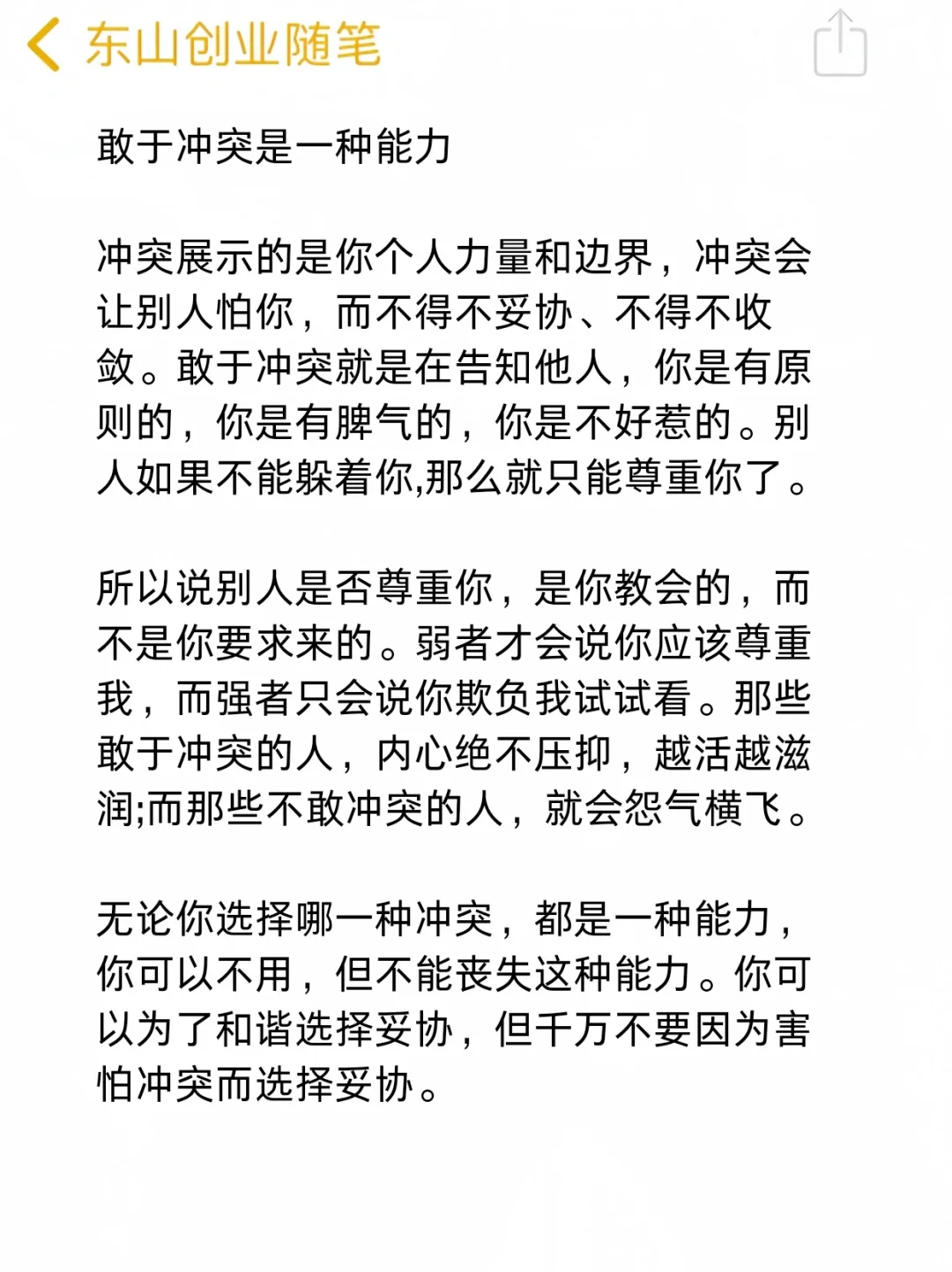 东山创业随笔

敢于冲突是一种能力

冲突展示的是你个人力量和边界，冲突会让别人怕你，而不得不妥协、不得不收敛。敢于冲突就是在告知他人，你是有原则的，你是有脾气的，你是不好惹的。别人如果不能躲着你,那么就只能尊重你了。

所以说别人是否尊重你，是你教会的，而不是你要求来的。弱者才会说你应该尊重我，而强者只会说你欺负我试试看。那些敢于冲突的人，内心绝不压抑，越活越滋润;而那些不敢冲突的人，就会怨气横飞。

无论你选择哪一种冲突，都是一种能力，你可以不用，但不能丧失这种能力。你可以为了和谐选择妥协，但千万不要因为害怕冲突而选择妥协。